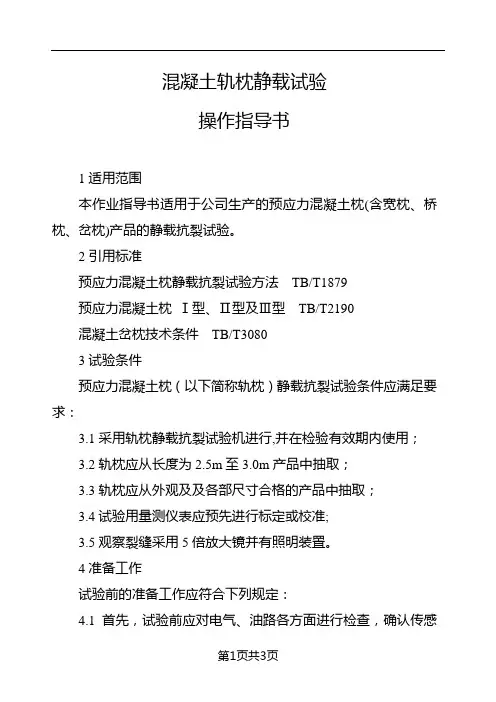 混凝土轨枕静载试验

操作指导书

1 适用范围

本作业指导书适用于公司生产的预应力混凝土枕(含宽枕、桥枕、岔枕)产品的静载抗裂试验。

2 引用标准

预应力混凝土枕静载抗裂试验方法　TB/T1879

预应力混凝土枕　Ⅰ型、Ⅱ型及Ⅲ型　TB/T2190

混凝土岔枕技术条件　TB/T3080

3 试验条件

预应力混凝土枕（以下简称轨枕）静载抗裂试验条件应满足要求：

3.1 采用轨枕静载抗裂试验机进行,并在检验有效期内使用；

3.2 轨枕应从长度为 2.5m 至 3.0m 产品中抽取；

3.3 轨枕应从外观及及各部尺寸合格的产品中抽取；

3.4 试验用量测仪表应预先进行标定或校准;

3.5 观察裂缝采用 5 倍放大镜并有照明装置。

4 准备工作

试验前的准备工作应符合下列规定：

4.1 首先，试验前应对电气、油路各方面进行检查，确认传感

第1页共3页